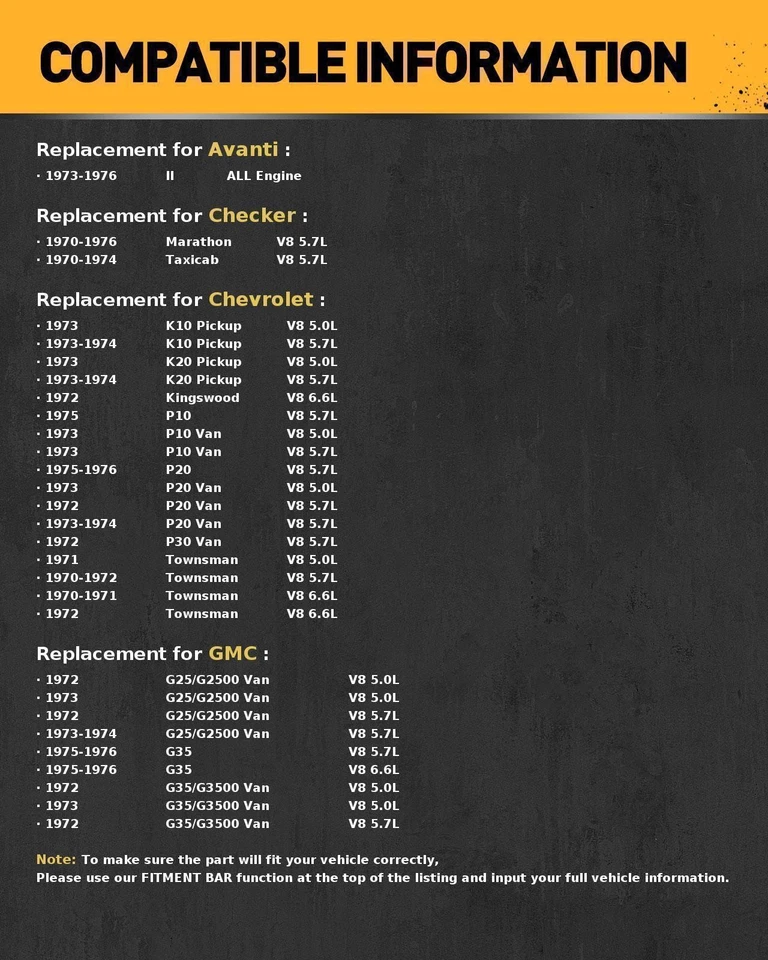 COMPATIBLE INFORMATION

Replacement for Avanti :
· 1973-1976 II ALL Engine

Replacement for Checker :
· 1970-1976 Marathon V8 5.7L
· 1970-1974 Taxicab V8 5.7L

Replacement for Chevrolet :
· 1973 K10 Pickup V8 5.0L
· 1973-1974 K10 Pickup V8 5.7L
· 1973 K20 Pickup V8 5.0L
· 1973-1974 K20 Pickup V8 5.7L
· 1972 Kingswood V8 6.6L
· 1975 P10 V8 5.7L
· 1973 P10 Van V8 5.0L
· 1973 P10 Van V8 5.7L
· 1975-1976 P20 V8 5.7L
· 1973 P20 Van V8 5.0L
· 1972 P20 Van V8 5.7L
· 1973-1974 P20 Van V8 5.7L
· 1972 P30 Van V8 5.7L
· 1971 Townsman V8 5.0L
· 1970-1972 Townsman V8 5.7L
· 1970-1971 Townsman V8 6.6L
· 1972 Townsman V8 6.6L

Replacement for GMC :
· 1972 G25/G2500 Van V8 5.0L
· 1973 G25/G2500 Van V8 5.0L
· 1972 G25/G2500 Van V8 5.7L
· 1973-1974 G25/G2500 Van V8 5.7L
· 1975-1976 G35 V8 5.7L
· 1975-1976 G35 V8 6.6L
· 1972 G35/G3500 Van V8 5.0L
· 1973 G35/G3500 Van V8 5.0L
· 1972 G35/G3500 Van V8 5.7L

Note: To make sure the part will fit your vehicle correctly,
Please use our FITMENT BAR function at the top of the listing and input your full vehicle information.